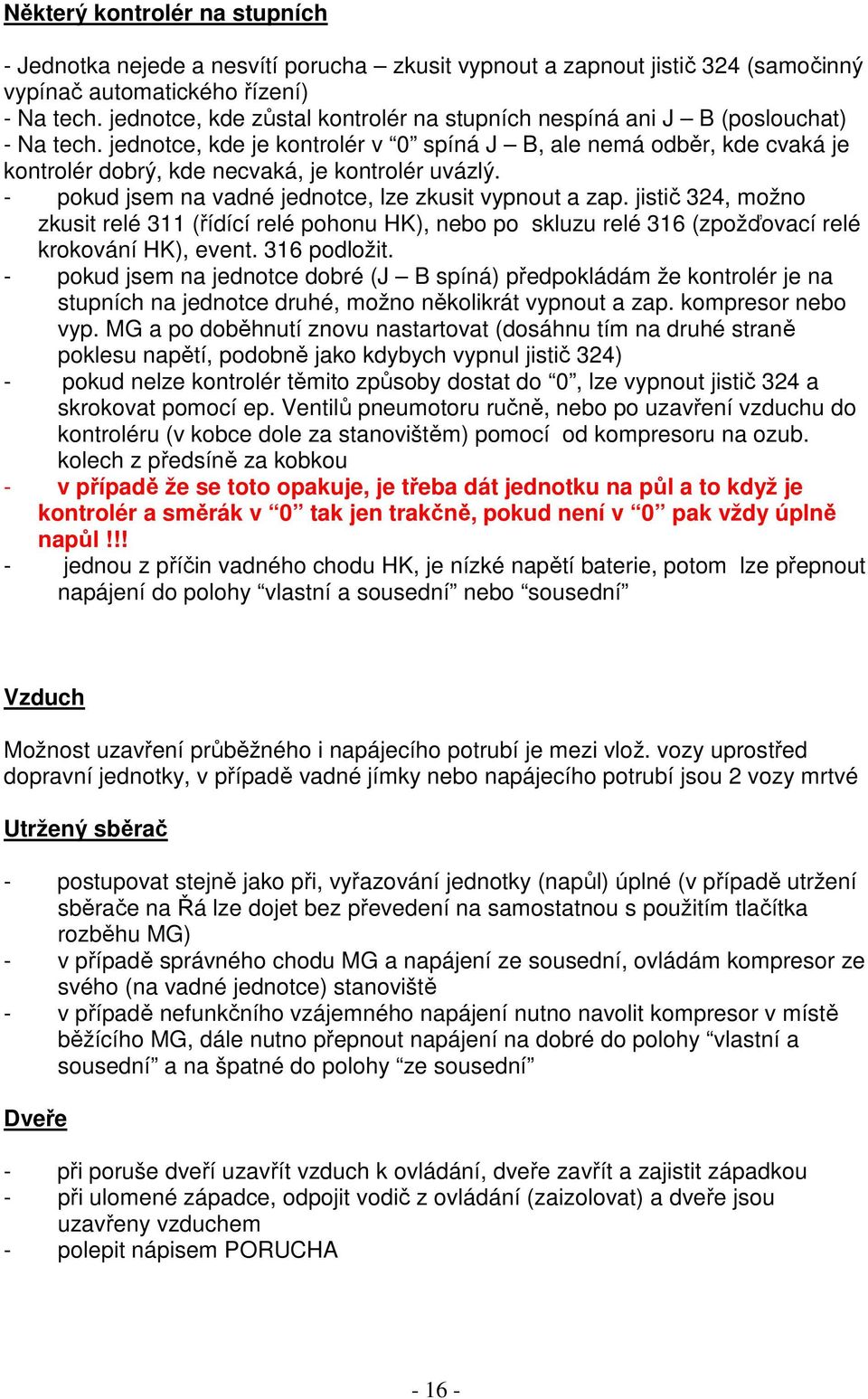 Některý kontrolér na stupních

- Jednotka nejede a nesvítí porucha – zkusit vypnout a zapnout jistič 324 (samočinný vypínač automatického řízení)
- Na tech. jednotce, kde zůstal kontrolér na stupních nespíná ani J – B (poslouchat)
- Na tech. jednotce, kde je kontrolér v “0” spíná J – B, ale nemá odběr, kde cvaká je kontrolér dobrý, kde necvaká, je kontrolér uvázlý.
- pokud jsem na vadné jednotce, lze zkusit vypnout a zap. jistič 324, možno zkusit relé 311 (řídící relé pohonu HK), nebo po skluzu relé 316 (zpožďovací relé krokování HK), event. 316 podložit.
- pokud jsem na jednotce dobré (J – B spíná) předpokládám že kontrolér je na stupních na jednotce druhé, možno několikrát vypnout a zap. kompresor nebo vyp. MG a po doběhnutí znovu nastartovat (dosáhnu tím na druhé straně poklesu napětí, podobně jako kdybych vypnul jistič 324)
- pokud nelze kontrolér těmito způsoby dostat do “0”, lze vypnout jistič 324 a skrokovat pomocí ep. Ventilů pneumotoru ručně, nebo po uzavření vzduchu do kontroléru (v kobce dole za stanovištěm) pomocí od kompresoru na ozub. kolech z předsíně za kobkou
- v případě že se toto opakuje, je třeba dát jednotku na půl a to když je kontrolér a směrák v “0” tak jen trakčně, pokud není v “0” pak vždy úplně napůl !!!
- jednou z příčin vadného chodu HK, je nízké napětí baterie, potom lze přepnout napájení do polohy “vlastní a sousední” nebo “sousední”

Vzduch

Možnost uzavření průběžného i napájecího potrubí je mezi vlož. vozy uprostřed dopravní jednotky, v případě vadné jímky nebo napájecího potrubí jsou 2 vozy mrtvé

Utržený sběrač

- postupovat stejně jako při, vyřazování jednotky (napůl) úplné (v případě utržení sběrače na Řá lze dojet bez převedení na samostatnou s použitím tlačítka rozběhu MG)
- v případě správného chodu MG a napájení ze sousední, ovládám kompresor ze svého (na vadné jednotce) stanoviště
- v případě nefunkčního vzájemného napájení nutno navolit kompresor v místě běžícího MG, dále nutno přepnout napájení na dobré do polohy “vlastní a sousední” a na špatné do polohy “ze sousední”

Dveře

- při poruše dveří uzavřít vzduch k ovládání, dveře zavřít a zajistit západkou
- při ulomené západce, odpojit vodič z ovládání (zaizolovat) a dveře jsou uzavřeny vzduchem
- polepit nápisem PORUCHA

- 16 -